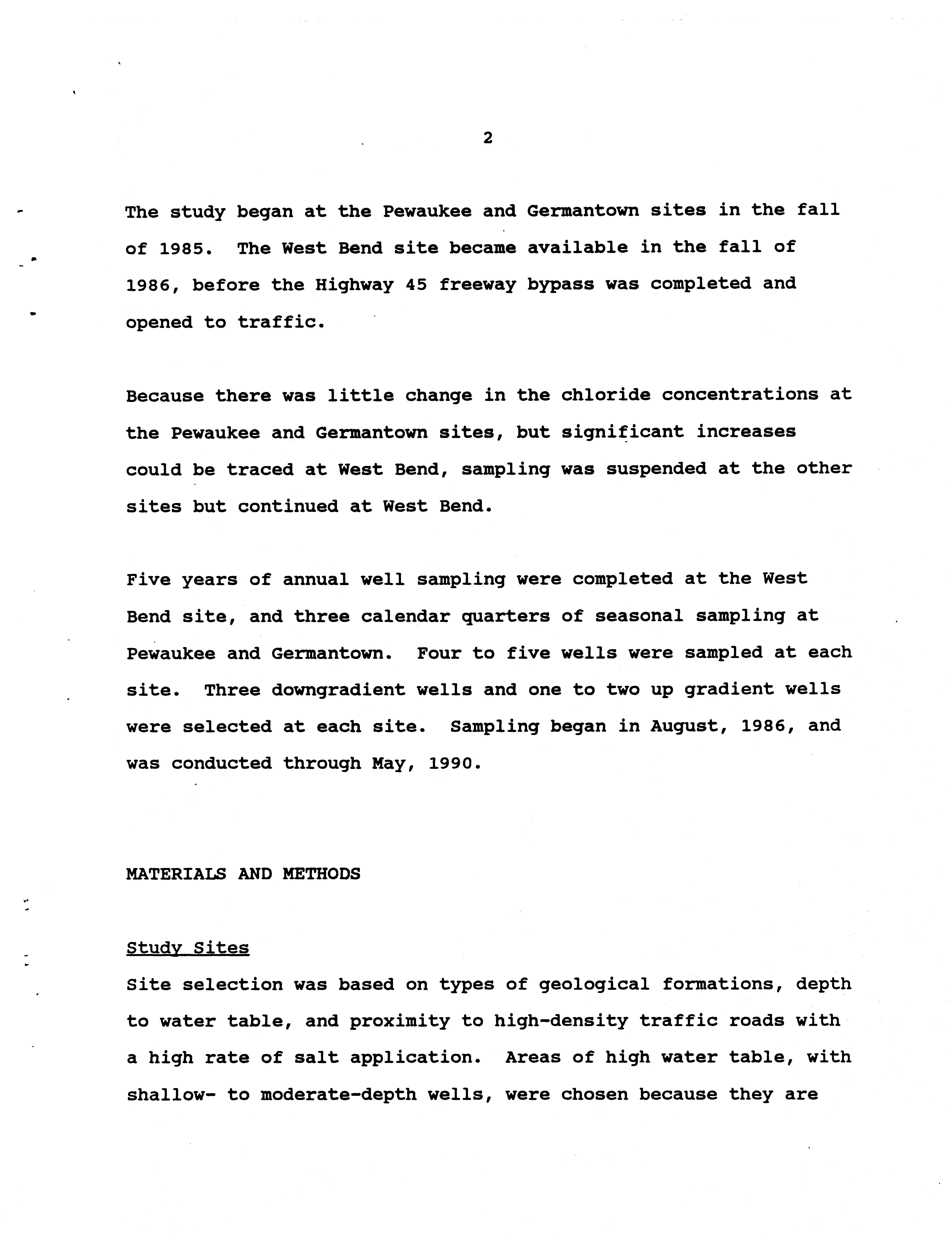 2

The study began at the Pewaukee and Germantown sites in the fall of 1985. The West Bend site became available in the fall of 1986, before the Highway 45 freeway bypass was completed and opened to traffic.

Because there was little change in the chloride concentrations at the Pewaukee and Germantown sites, but significant increases could be traced at West Bend, sampling was suspended at the other sites but continued at West Bend.

Five years of annual well sampling were completed at the West Bend site, and three calendar quarters of seasonal sampling at Pewaukee and Germantown. Four to five wells were sampled at each site. Three downgradient wells and one to two up gradient wells were selected at each site. Sampling began in August, 1986, and was conducted through May, 1990.

MATERIALS AND METHODS

Study Sites
Site selection was based on types of geological formations, depth to water table, and proximity to high-density traffic roads with a high rate of salt application. Areas of high water table, with shallow- to moderate-depth wells, were chosen because they are